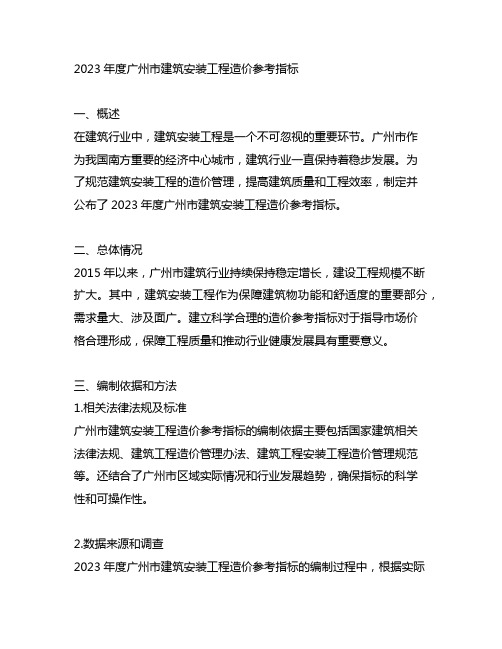 2023 年度广州市建筑安装工程造价参考指标

一、概述
在建筑行业中，建筑安装工程是一个不可忽视的重要环节。广州市作为我国南方重要的经济中心城市，建筑行业一直保持着稳步发展。为了规范建筑安装工程的造价管理，提高建筑质量和工程效率，制定并公布了 2023 年度广州市建筑安装工程造价参考指标。

二、总体情况
2015 年以来，广州市建筑行业持续保持稳定增长，建设工程规模不断扩大。其中，建筑安装工程作为保障建筑物功能和舒适度的重要部分，需求量大、涉及面广。建立科学合理的造价参考指标对于指导市场价格合理形成，保障工程质量和推动行业健康发展具有重要意义。

三、编制依据和方法
1.相关法律法规及标准
广州市建筑安装工程造价参考指标的编制依据主要包括国家建筑相关法律法规、建筑工程造价管理办法、建筑工程安装工程造价管理规范等。还结合了广州市区域实际情况和行业发展趋势，确保指标的科学性和可操作性。

2.数据来源和调查
2023 年度广州市建筑安装工程造价参考指标的编制过程中，根据实际